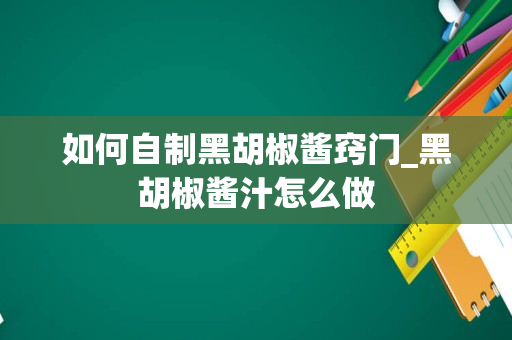 如何自制黑胡椒酱窍门_黑胡椒酱汁怎么做